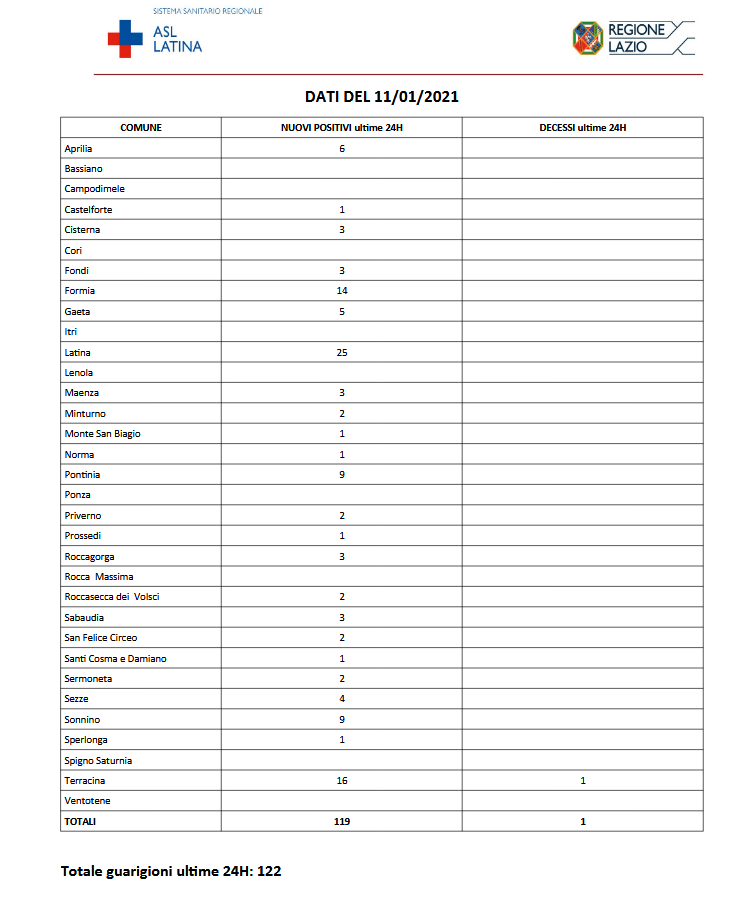 SISTEMA SANITARIO REGIONALE
ASL LATINA

REGIONE LAZIO

DATI DEL 11/01/2021

| COMUNE | NUOVI POSITIVI ultime 24H | DECESSI ultime 24H |
|---|---|---|
| Aprilia | 6 | |
| Bassiano | | |
| Campodimele | | |
| Castelforte | 1 | |
| Cisterna | 3 | |
| Cori | | |
| Fondi | 3 | |
| Formia | 14 | |
| Gaeta | 5 | |
| Itri | | |
| Latina | 25 | |
| Lenola | | |
| Maenza | 3 | |
| Minturno | 2 | |
| Monte San Biagio | 1 | |
| Norma | 1 | |
| Pontinia | 9 | |
| Ponza | | |
| Priverno | 2 | |
| Prossedi | 1 | |
| Roccagorga | 3 | |
| Rocca Massima | | |
| Roccasecca dei Volsci | 2 | |
| Sabaudia | 3 | |
| San Felice Circeo | 2 | |
| Santi Cosma e Damiano | 1 | |
| Sermoneta | 2 | |
| Sezze | 4 | |
| Sonnino | 9 | |
| Sperlonga | 1 | |
| Spigno Saturnia | | |
| Terracina | 16 | 1 |
| Ventotene | | |
| TOTALI | 119 | 1 |

Totale guarigioni ultime 24H: 122